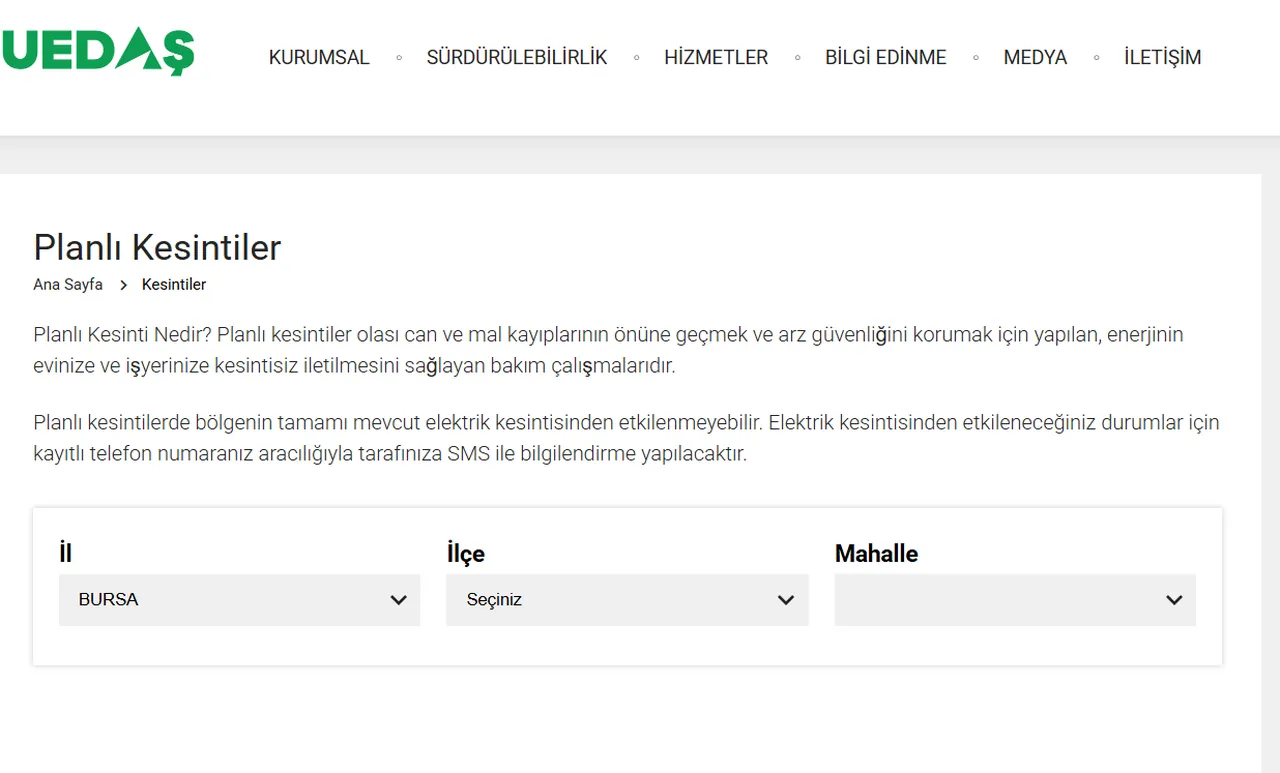 UEDAŞ

KURUMSAL ◦ SÜRDÜRÜLEBİLİRLİK ◦ HİZMETLER ◦ BİLGİ EDİNME ◦ MEDYA ◦ İLETİŞİM

Planlı Kesintiler

Ana Sayfa > Kesintiler

Planlı Kesinti Nedir? Planlı kesintiler olası can ve mal kayıplarının önüne geçmek ve arz güvenliğini korumak için yapılan, enerjinin evinize ve işyerinize kesintisiz iletilmesini sağlayan bakım çalışmalarıdır.

Planlı kesintilerde bölgenin tamamı mevcut elektrik kesintisinden etkilenmeyebilir. Elektrik kesintisinden etkileneceğiniz durumlar için kayıtlı telefon numaranız aracılığıyla tarafınıza SMS ile bilgilendirme yapılacaktır.

İl
BURSA

İlçe
Seçiniz

Mahalle